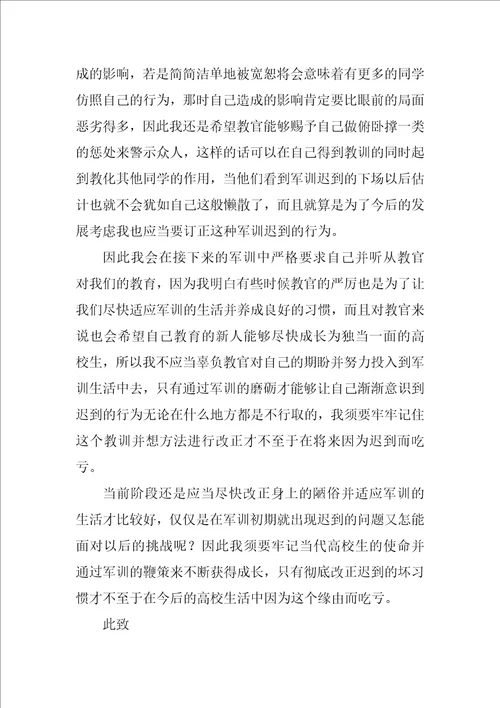 成的影响，若是简简洁单地被宽恕将会意味着有更多的同学仿照自己的行为，那时自己造成的影响肯定要比眼前的局面恶劣得多，因此我还是希望教官能够赐予自己做俯卧撑一类的惩处来警示众人，这样的话可以在自己得到教训的同时起到教化其他同学的作用，当他们看到军训迟到的下场以后估计也就不会犹如自己这般懒散了，而且就算是为了今后的发展考虑我也应当要订正这种军训迟到的行为。

因此我会在接下来的军训中严格要求自己并听从教官对我们的教育，因为我明白有些时候教官的严厉也是为了让我们尽快适应军训的生活并养成良好的习惯，而且对教官来说也会希望自己教育的新人能够尽快成长为独当一面的高校生，所以我不应当辜负教官对自己的期盼并努力投入到军训生活中去，只有通过军训的磨砺才能够让自己渐渐意识到迟到的行为无论在什么地方都是不行取的，我须要牢牢记住这个教训并想方法进行改正才不至于在将来因为迟到而吃亏。

当前阶段还是应当尽快改正身上的陋俗并适应军训的生活才比较好，仅仅是在军训初期就出现迟到的问题又怎能面对以后的挑战呢？因此我须要牢记当代高校生的使命并通过军训的鞭策来不断获得成长，只有彻底改正迟到的坏习惯才不至于在今后的高校生活中因为这个缘由而吃亏。

此致